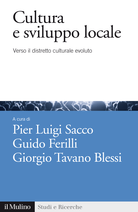 Cultura
e sviluppo locale

Verso il distretto culturale evoluto

A cura di
Pier Luigi Sacco
Guido Ferilli
Giorgio Tavano Blessi

il Mulino Studi e Ricerche